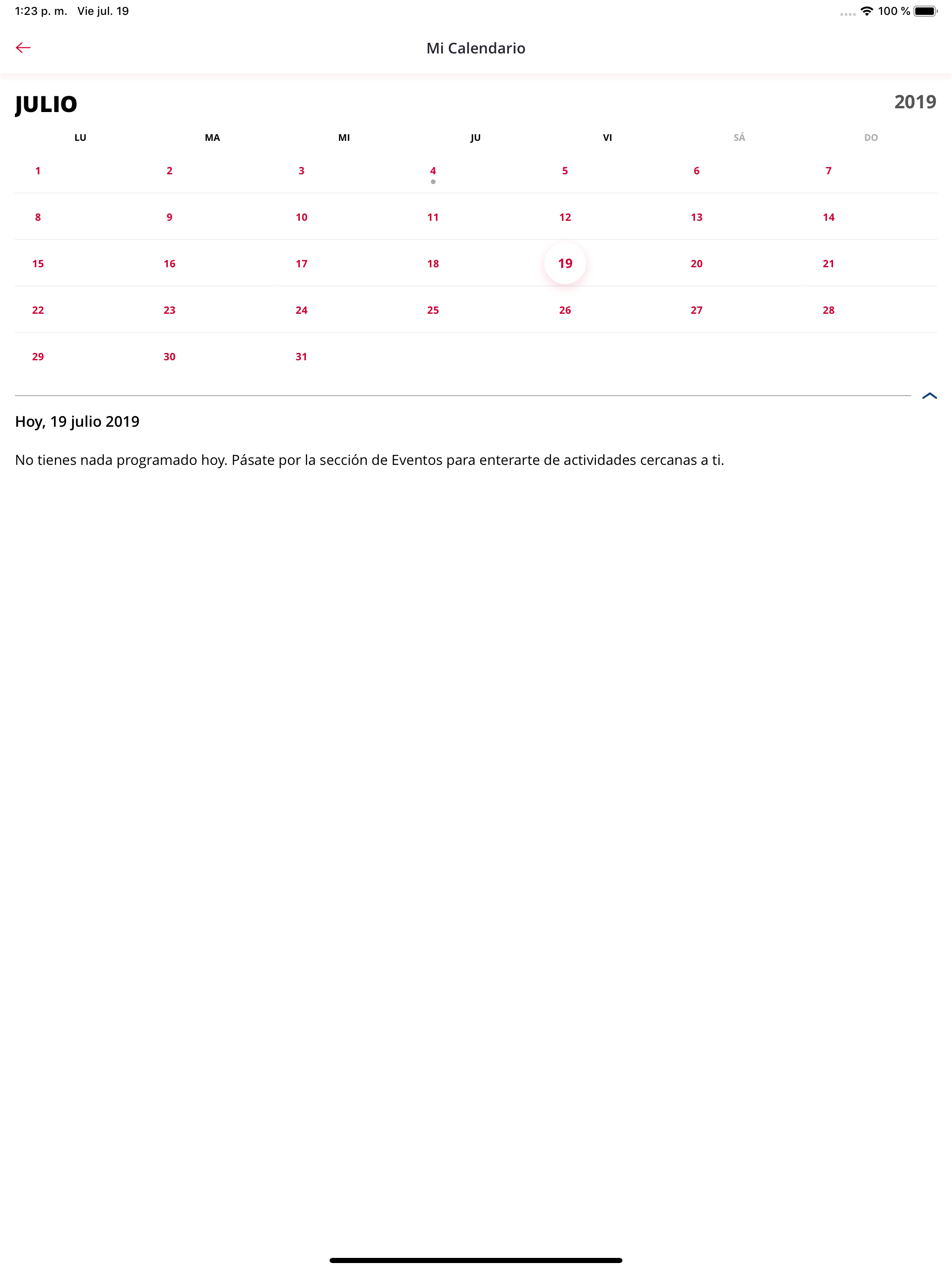 1:23 p. m. Vie jul. 19

100 %

Mi Calendario

JULIO

2019

| LU | MA | MI | JU | VI | SÁ | DO |
|---|---|---|---|---|---|---|
| 1 | 2 | 3 | 4 | 5 | 6 | 7 |
| 8 | 9 | 10 | 11 | 12 | 13 | 14 |
| 15 | 16 | 17 | 18 | 19 | 20 | 21 |
| 22 | 23 | 24 | 25 | 26 | 27 | 28 |
| 29 | 30 | 31 | | | | |

Hoy, 19 julio 2019

No tienes nada programado hoy. Pásate por la sección de Eventos para enterarte de actividades cercanas a ti.